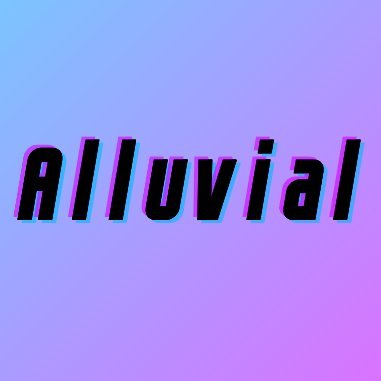 Alluvial